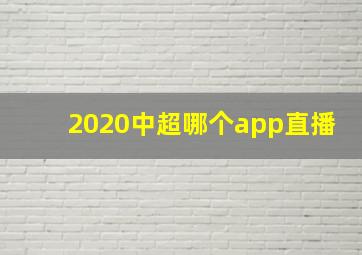 2020中超哪个app直播